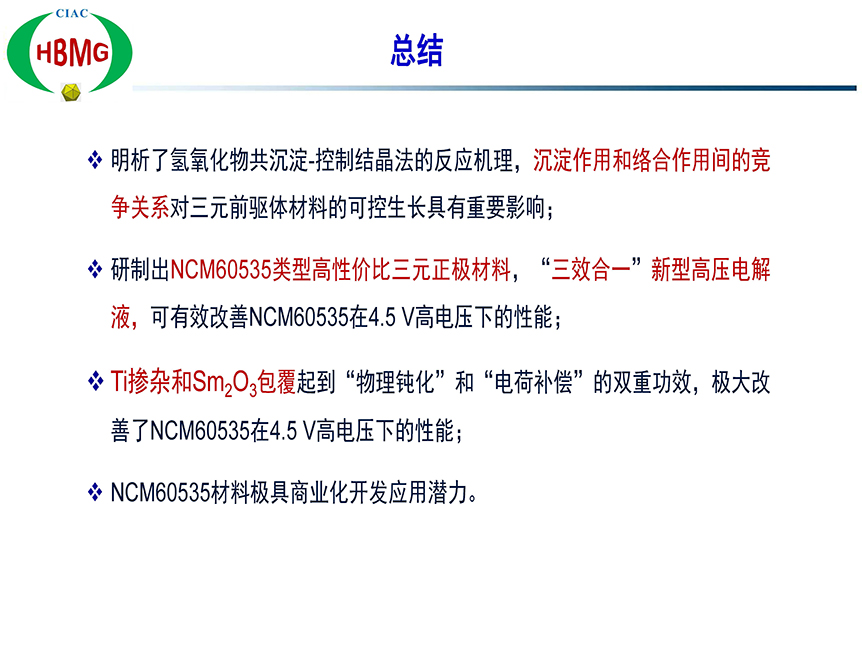 CIAC
HBMG

总结

❖ 明析了氢氧化物共沉淀-控制结晶法的反应机理，沉淀作用和络合作用间的竞争关系对三元前驱体材料的可控生长具有重要影响；

❖ 研制出NCM60535类型高性价比三元正极材料，“三效合一”新型高压电解液，可有效改善NCM60535在4.5 V高电压下的性能；

❖ Ti掺杂和$Sm_2O_3$包覆起到“物理钝化”和“电荷补偿”的双重功效，极大改善了NCM60535在4.5 V高电压下的性能；

❖ NCM60535材料极具商业化开发应用潜力。